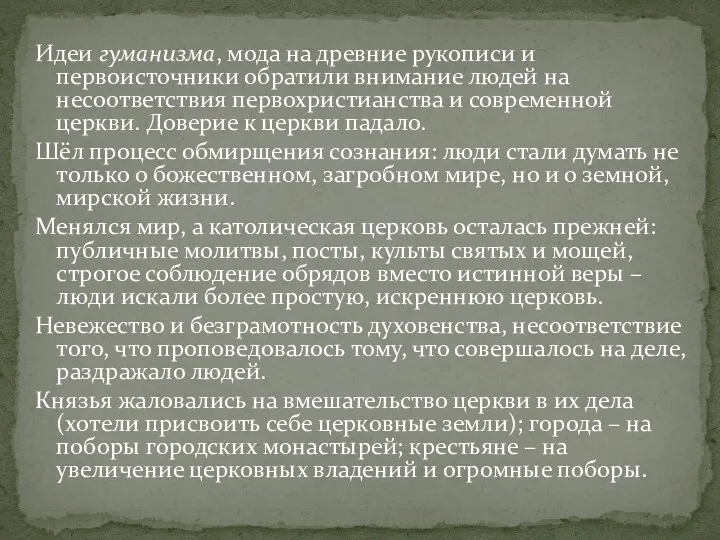 Идеи гуманизма, мода на древние рукописи и первоисточники обратили внимание людей на несоответствия первохристианства и современной церкви. Доверие к церкви падало.

Шёл процесс обмирщения сознания: люди стали думать не только о божественном, загробном мире, но и о земной, мирской жизни.

Менялся мир, а католическая церковь осталась прежней: публичные молитвы, посты, культы святых и мощей, строгое соблюдение обрядов вместо истинной веры – люди искали более простую, искреннюю церковь.

Невежество и безграмотность духовенства, несоответствие того, что проповедовалось тому, что совершалось на деле, раздражало людей.

Князья жаловались на вмешательство церкви в их дела (хотели присвоить себе церковные земли); города – на поборы городских монастырей; крестьяне – на увеличение церковных владений и огромные поборы.